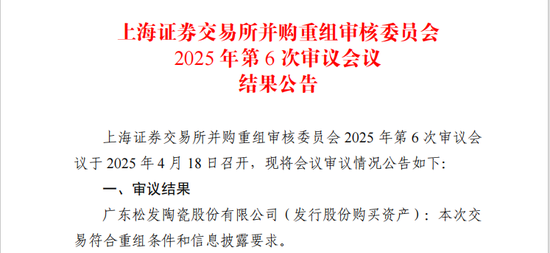 上海证券交易所并购重组审核委员会
2025 年第 6 次审议会议
结果公告

上海证券交易所并购重组审核委员会 2025 年第 6 次审议会议于 2025 年 4 月 18 日召开，现将会议审议情况公告如下:

一、审议结果

广东松发陶瓷股份有限公司（发行股份购买资产）：本次交易符合重组条件和信息披露要求。